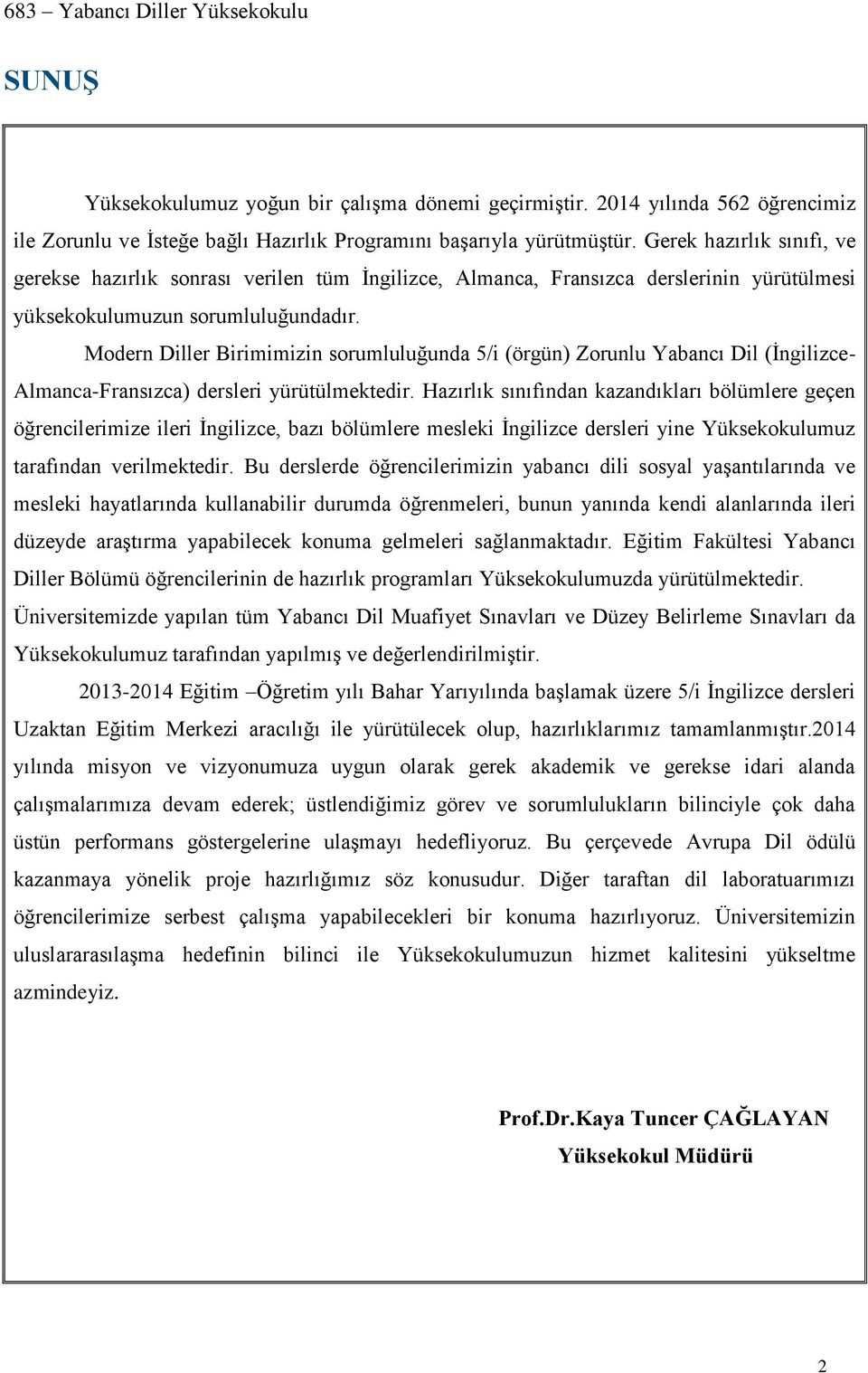 683 – Yabancı Diller Yüksekokulu

SUNUŞ

Yüksekokulumuz yoğun bir çalışma dönemi geçirmiştir. 2014 yılında 562 öğrencimiz ile Zorunlu ve İsteğe bağlı Hazırlık Programını başarıyla yürütmüştür. Gerek hazırlık sınıfı, ve gerekse hazırlık sonrası verilen tüm İngilizce, Almanca, Fransızca derslerinin yürütülmesi yüksekokulumuzun sorumluluğundadır.

Modern Diller Birimimizin sorumluluğunda 5/i (örgün) Zorunlu Yabancı Dil (İngilizce-Almanca-Fransızca) dersleri yürütülmektedir. Hazırlık sınıfından kazandıkları bölümlere geçen öğrencilerimize ileri İngilizce, bazı bölümlere mesleki İngilizce dersleri yine Yüksekokulumuz tarafından verilmektedir. Bu derslerde öğrencilerimizin yabancı dili sosyal yaşantılarında ve mesleki hayatlarında kullanabilir durumda öğrenmeleri, bunun yanında kendi alanlarında ileri düzeyde araştırma yapabilecek konuma gelmeleri sağlanmaktadır. Eğitim Fakültesi Yabancı Diller Bölümü öğrencilerinin de hazırlık programları Yüksekokulumuzda yürütülmektedir. Üniversitemizde yapılan tüm Yabancı Dil Muafiyet Sınavları ve Düzey Belirleme Sınavları da Yüksekokulumuz tarafından yapılmış ve değerlendirilmiştir.

2013-2014 Eğitim –Öğretim yılı Bahar Yarıyılında başlamak üzere 5/i İngilizce dersleri Uzaktan Eğitim Merkezi aracılığı ile yürütülecek olup, hazırlıklarımız tamamlanmıştır.2014 yılında misyon ve vizyonumuza uygun olarak gerek akademik ve gerekse idari alanda çalışmalarımıza devam ederek; üstlendiğimiz görev ve sorumlulukların bilinciyle çok daha üstün performans göstergelerine ulaşmayı hedefliyoruz. Bu çerçevede Avrupa Dil ödülü kazanmaya yönelik proje hazırlığımız söz konusudur. Diğer taraftan dil laboratuarımızı öğrencilerimize serbest çalışma yapabilecekleri bir konuma hazırlıyoruz. Üniversitemizin uluslararasılaşma hedefinin bilinci ile Yüksekokulumuzun hizmet kalitesini yükseltme azmindeyiz.

Prof.Dr.Kaya Tuncer ÇAĞLAYAN
Yüksekokul Müdürü

2